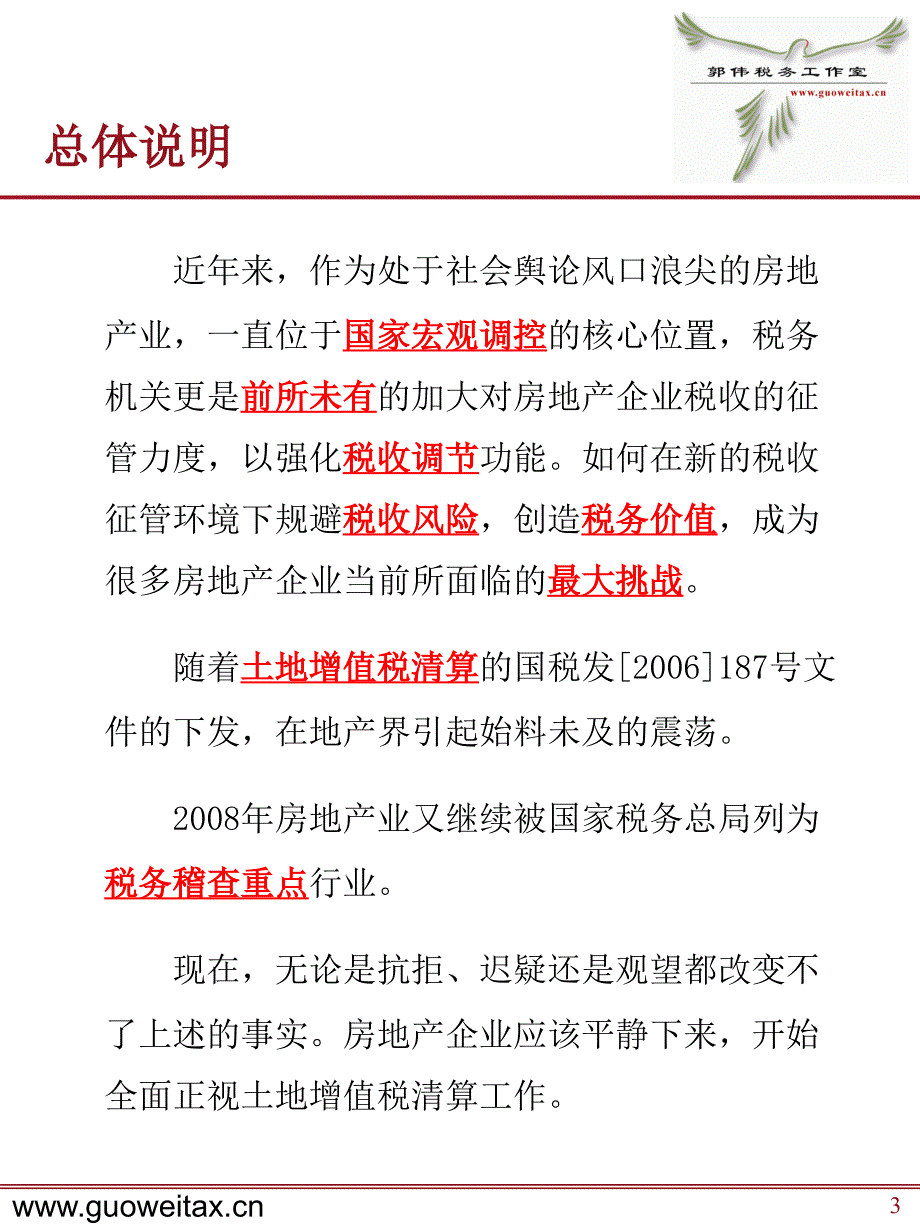 郭伟税务工作室
www.guoweitax.cn

总体说明

近年来，作为处于社会舆论风口浪尖的房地产业，一直位于国家宏观调控的核心位置，税务机关更是前所未有的加大对房地产企业税收的征管力度，以强化税收调节功能。如何在新的税收征管环境下规避税收风险，创造税务价值，成为很多房地产企业当前所面临的最大挑战。

随着土地增值税清算的国税发[2006]187号文件的下发，在地产界引起始料未及的震荡。

2008年房地产业又继续被国家税务总局列为税务稽查重点行业。

现在，无论是抗拒、迟疑还是观望都改变不了上述的事实。房地产企业应该平静下来，开始全面正视土地增值税清算工作。

www.guoweitax.cn

3